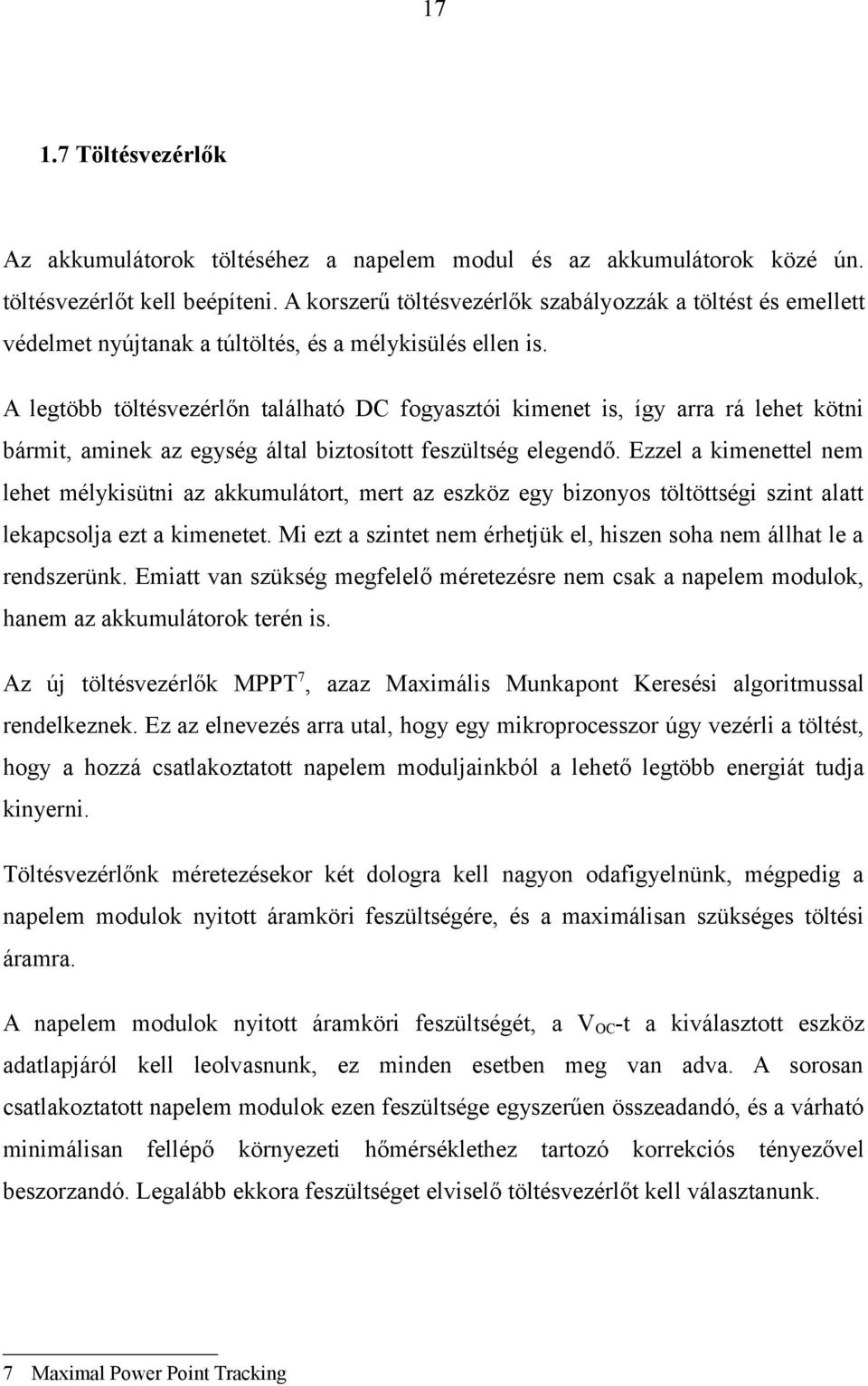 17

1.7 Töltésvezérlők

Az akkumulátorok töltéséhez a napelem modul és az akkumulátorok közé ún. töltésvezérlőt kell beépíteni. A korszerű töltésvezérlők szabályozzák a töltést és emellett védelmet nyújtanak a túltöltés, és a mélykisülés ellen is.

A legtöbb töltésvezérlőn található DC fogyasztói kimenet is, így arra rá lehet kötni bármit, aminek az egység által biztosított feszültség elegendő. Ezzel a kimenettel nem lehet mélykisütni az akkumulátort, mert az eszköz egy bizonyos töltöttségi szint alatt lekapcsolja ezt a kimenetet. Mi ezt a szintet nem érhetjük el, hiszen soha nem állhat le a rendszerünk. Emiatt van szükség megfelelő méretezésre nem csak a napelem modulok, hanem az akkumulátorok terén is.

Az új töltésvezérlők MPPT$^7$, azaz Maximális Munkapont Keresési algoritmussal rendelkeznek. Ez az elnevezés arra utal, hogy egy mikroprocesszor úgy vezérli a töltést, hogy a hozzá csatlakoztatott napelem moduljainkból a lehető legtöbb energiát tudja kinyerni.

Töltésvezérlőnk méretezésekor két dologra kell nagyon odafigyelnünk, mégpedig a napelem modulok nyitott áramköri feszültségére, és a maximálisan szükséges töltési áramra.

A napelem modulok nyitott áramköri feszültségét, a $V_{OC}$-t a kiválasztott eszköz adatlapjáról kell leolvasnunk, ez minden esetben meg van adva. A sorosan csatlakoztatott napelem modulok ezen feszültsége egyszerűen összeadandó, és a várható minimálisan fellépő környezeti hőmérséklethez tartozó korrekciós tényezővel beszorzandó. Legalább ekkora feszültséget elviselő töltésvezérlőt kell választanunk.

7 Maximal Power Point Tracking